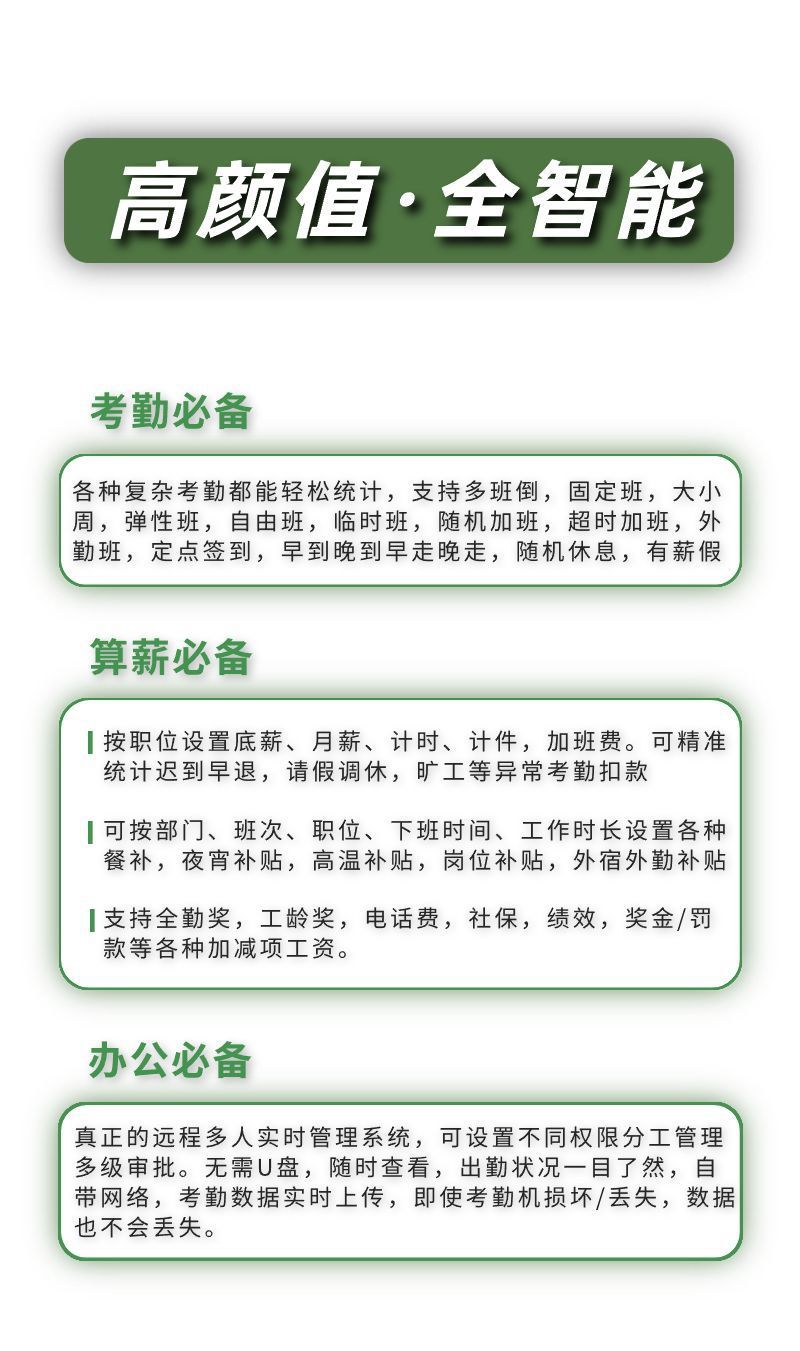 高颜值·全智能

考勤必备

各种复杂考勤都能轻松统计，支持多班倒，固定班，大小周，弹性班，自由班，临时班，随机加班，超时加班，外勤班，定点签到，早到晚到早走晚走，随机休息，有薪假

算薪必备

按职位设置底薪、月薪、计时、计件，加班费。可精准统计迟到早退，请假调休，旷工等异常考勤扣款

可按部门、班次、职位、下班时间、工作时长设置各种餐补，夜宵补贴，高温补贴，岗位补贴，外宿外勤补贴

支持全勤奖，工龄奖，电话费，社保，绩效，奖金/罚款等各种加减项工资。

办公必备

真正的远程多人实时管理系统，可设置不同权限分工管理多级审批。无需U盘，随时查看，出勤状况一目了然，自带网络，考勤数据实时上传，即使考勤机损坏/丢失，数据也不会丢失。